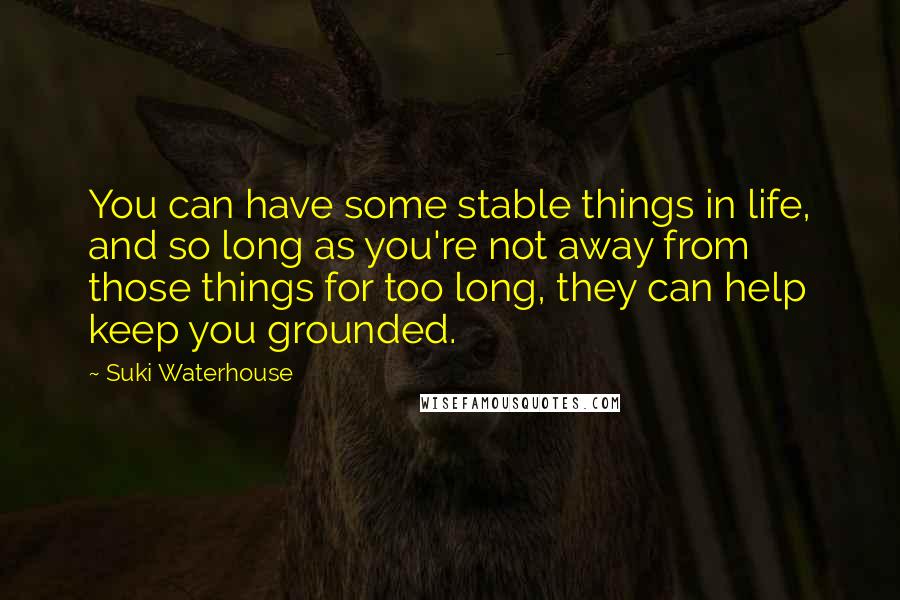 You can have some stable things in life, and so long as you're not away from those things for too long, they can help keep you grounded.

~ Suki Waterhouse

WISEFAMOUSQUOTES.COM